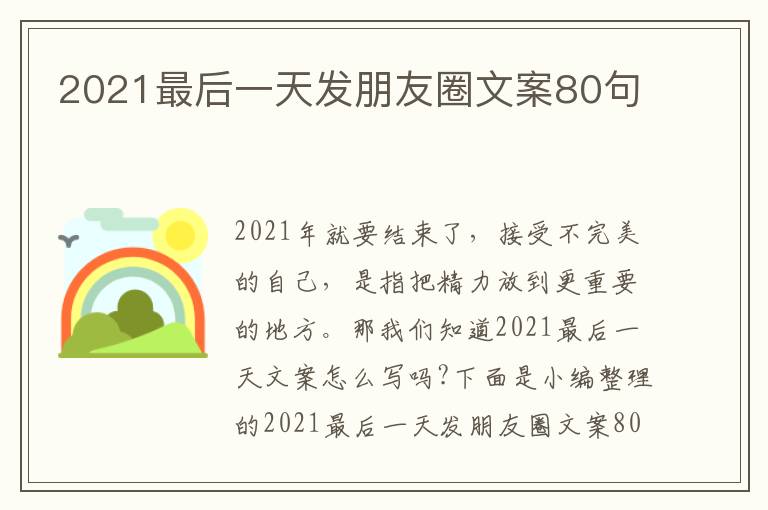 2021最后一天发朋友圈文案80句

2021年就要结束了，接受不完美的自己，是指把精力放到更重要的地方。那我们知道2021最后一天文案怎么写吗?下面是小编整理的2021最后一天发朋友圈文案80